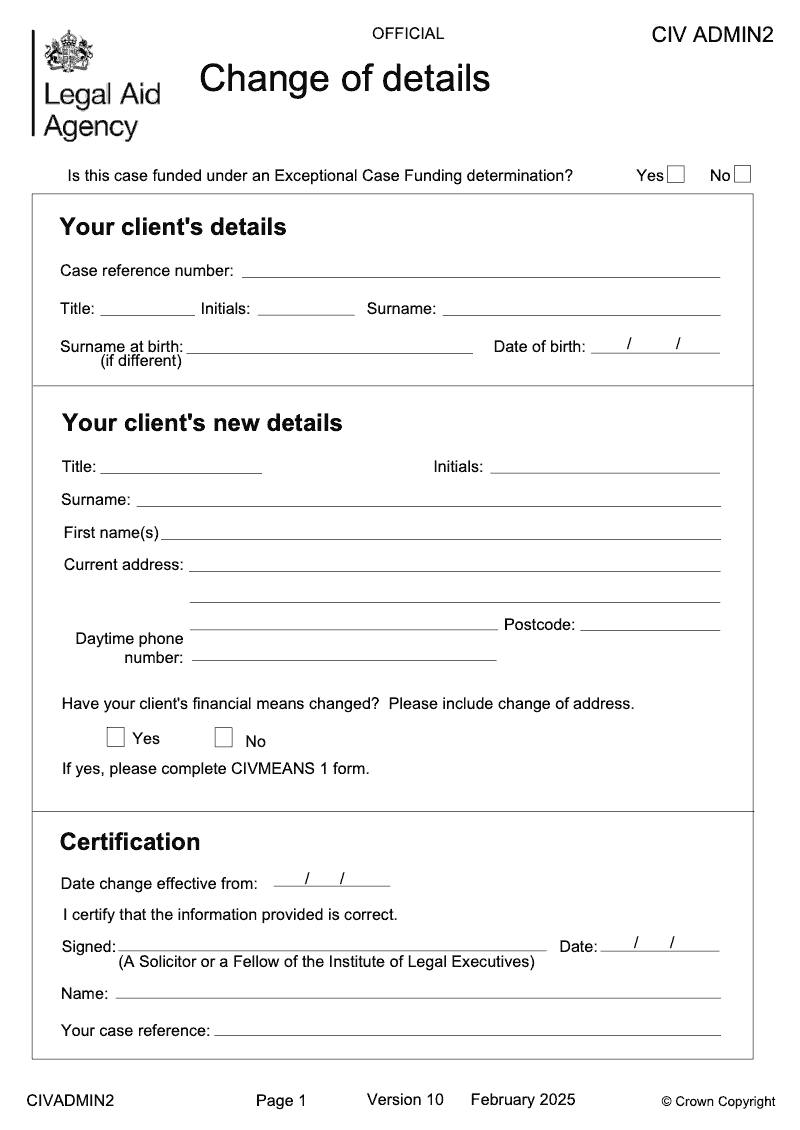 Legal Aid Agency

OFFICIAL

CIV ADMIN2

Change of details

Is this case funded under an Exceptional Case Funding determination? Yes No

Your client's details

Case reference number:

Title: Initials: Surname:

Surname at birth: (if different) Date of birth: / /

Your client's new details

Title: Initials:

Surname:

First name(s)

Current address:

Postcode:

Daytime phone number:

Have your client's financial means changed? Please include change of address.

Yes No

If yes, please complete CIVMEANS 1 form.

Certification

Date change effective from: / /

I certify that the information provided is correct.

Signed: Date: / /
(A Solicitor or a Fellow of the Institute of Legal Executives)

Name:

Your case reference:

CIVADMIN2 Page 1 Version 10 February 2025 © Crown Copyright